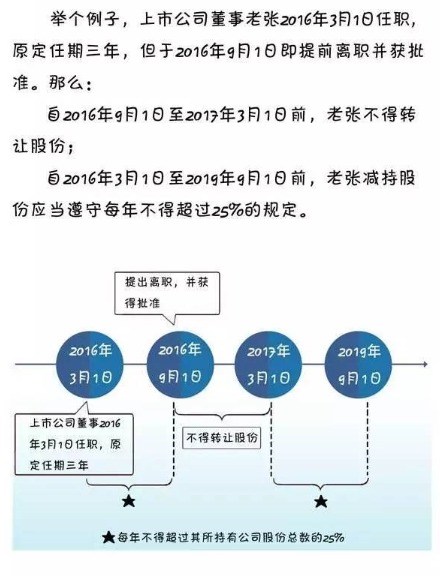 举个例子，上市公司董事老张2016年3月1日任职，原定任期三年，但于2016年9月1日即提前离职并获批准。那么：

自2016年9月1日至2017年3月1日前，老张不得转让股份；

自2016年3月1日至2019年9月1日前，老张减持股份应当遵守每年不得超过25%的规定。

提出离职，并获得批准

2016年 3月1日

2016年 9月1日

2017年 3月1日

2019年 9月1日

上市公司董事2016年3月1日任职，原定任期三年

不得转让股份

★

★

★每年不得超过其所持有公司股份总数的25%